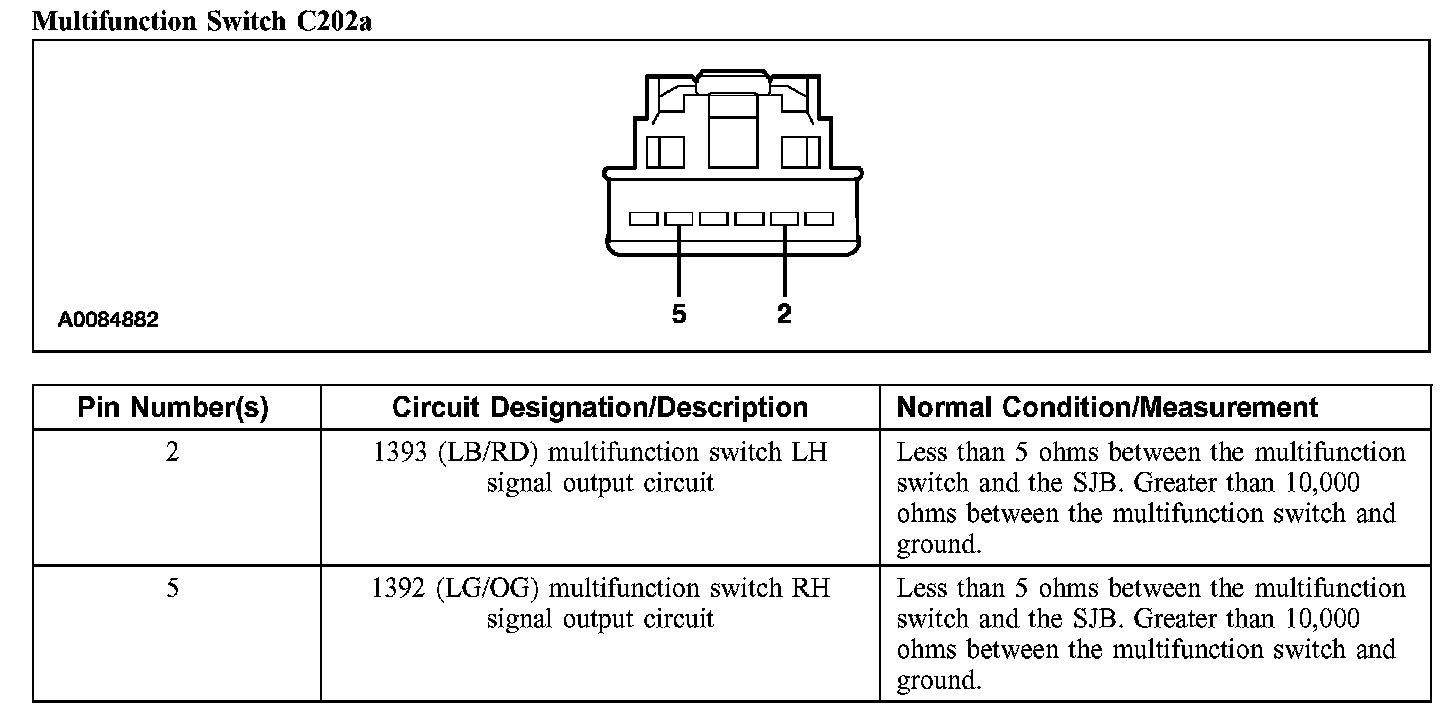 Multifunction Switch C202a

A0084882

5 2

| Pin Number(s) | Circuit Designation/Description | Normal Condition/Measurement |
|---|---|---|
| 2 | 1393 (LB/RD) multifunction switch LH signal output circuit | Less than 5 ohms between the multifunction switch and the SJB. Greater than 10,000 ohms between the multifunction switch and ground. |
| 5 | 1392 (LG/OG) multifunction switch RH signal output circuit | Less than 5 ohms between the multifunction switch and the SJB. Greater than 10,000 ohms between the multifunction switch and ground. |